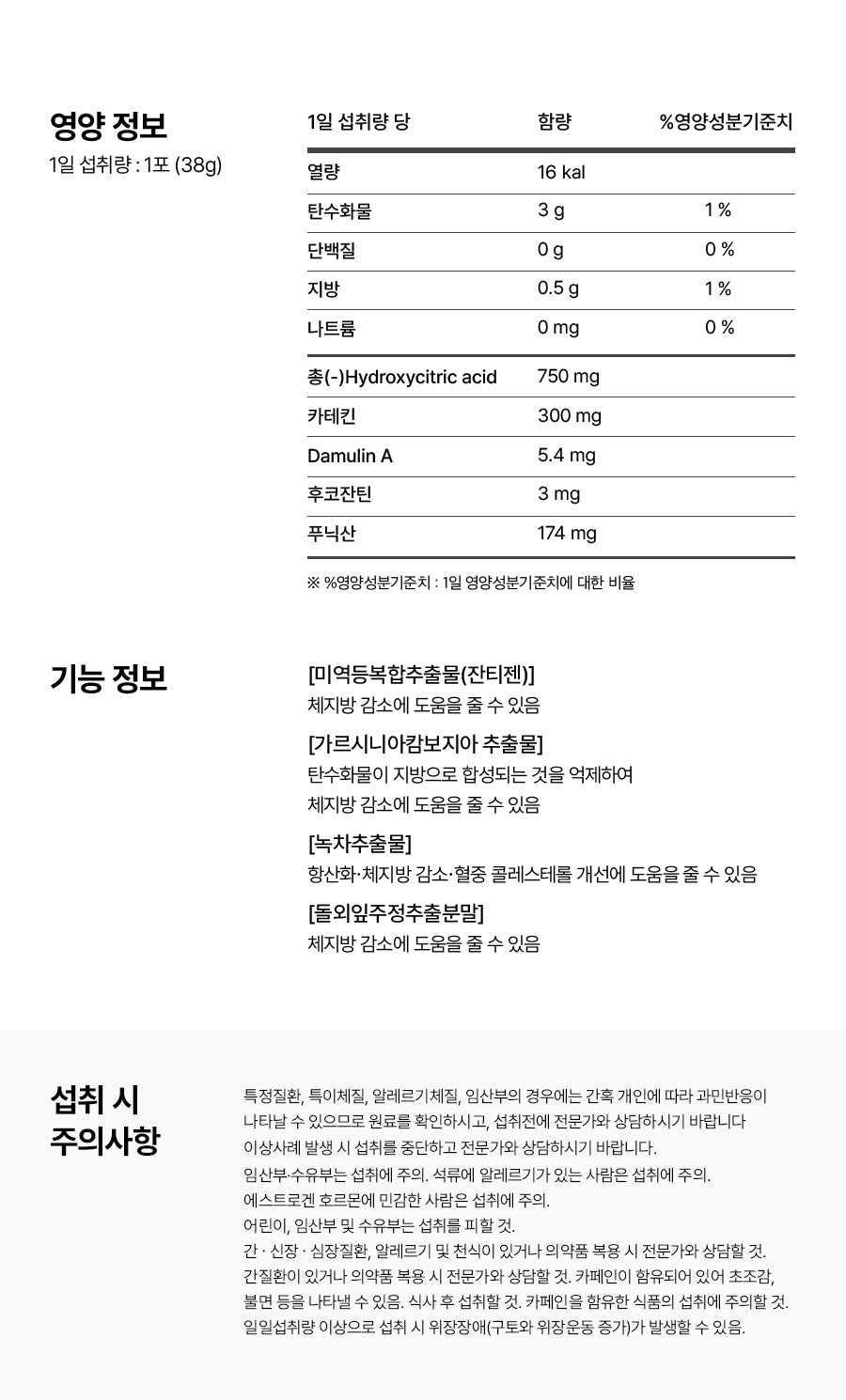 영양 정보
1일 섭취량 : 1포 (38g)

| 1일 섭취량 당 | 함량 | %영양성분기준치 |
|---|---|---|
| 열량 | 16 kal | |
| 탄수화물 | 3 g | 1 % |
| 단백질 | 0 g | 0 % |
| 지방 | 0.5 g | 1 % |
| 나트륨 | 0 mg | 0 % |
| 총(-)Hydroxycitric acid | 750 mg | |
| 카테킨 | 300 mg | |
| Damulin A | 5.4 mg | |
| 후코잔틴 | 3 mg | |
| 푸닉산 | 174 mg | |

※ %영양성분기준치 : 1일 영양성분기준치에 대한 비율

기능 정보

[미역등복합추출물(잔티젠)]
체지방 감소에 도움을 줄 수 있음

[가르시니아캄보지아 추출물]
탄수화물이 지방으로 합성되는 것을 억제하여
체지방 감소에 도움을 줄 수 있음

[녹차추출물]
항산화·체지방 감소·혈중 콜레스테롤 개선에 도움을 줄 수 있음

[돌외잎주정추출분말]
체지방 감소에 도움을 줄 수 있음

섭취 시
주의사항

특정질환, 특이체질, 알레르기체질, 임산부의 경우에는 간혹 개인에 따라 과민반응이 나타날 수 있으므로 원료를 확인하시고, 섭취전에 전문가와 상담하시기 바랍니다
이상사례 발생 시 섭취를 중단하고 전문가와 상담하시기 바랍니다.
임산부·수유부는 섭취에 주의. 석류에 알레르기가 있는 사람은 섭취에 주의.
에스트로겐 호르몬에 민감한 사람은 섭취에 주의.
어린이, 임산부 및 수유부는 섭취를 피할 것.
간 · 신장 · 심장질환, 알레르기 및 천식이 있거나 의약품 복용 시 전문가와 상담할 것.
간질환이 있거나 의약품 복용 시 전문가와 상담할 것. 카페인이 함유되어 있어 초조감, 불면 등을 나타낼 수 있음. 식사 후 섭취할 것. 카페인을 함유한 식품의 섭취에 주의할 것.
일일섭취량 이상으로 섭취 시 위장장애(구토와 위장운동 증가)가 발생할 수 있음.